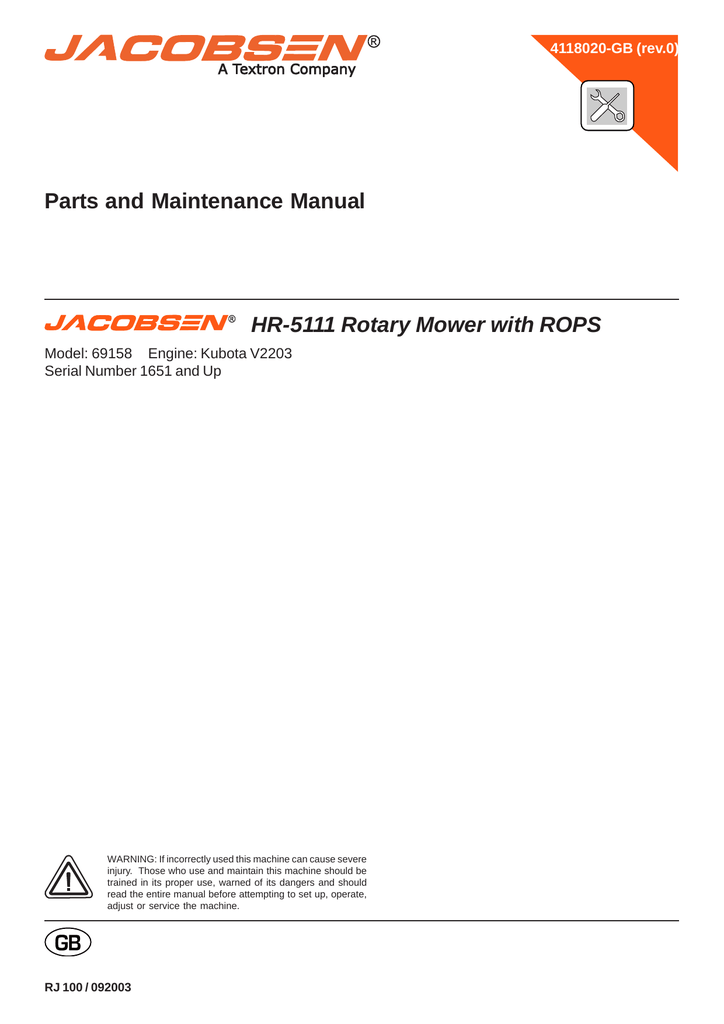 JACOBSEN®
A Textron Company

4118020-GB (rev.0)

Parts and Maintenance Manual

JACOBSEN® HR-5111 Rotary Mower with ROPS

Model: 69158 Engine: Kubota V2203
Serial Number 1651 and Up

WARNING: If incorrectly used this machine can cause severe injury. Those who use and maintain this machine should be trained in its proper use, warned of its dangers and should read the entire manual before attempting to set up, operate, adjust or service the machine.

GB

RJ 100 / 092003